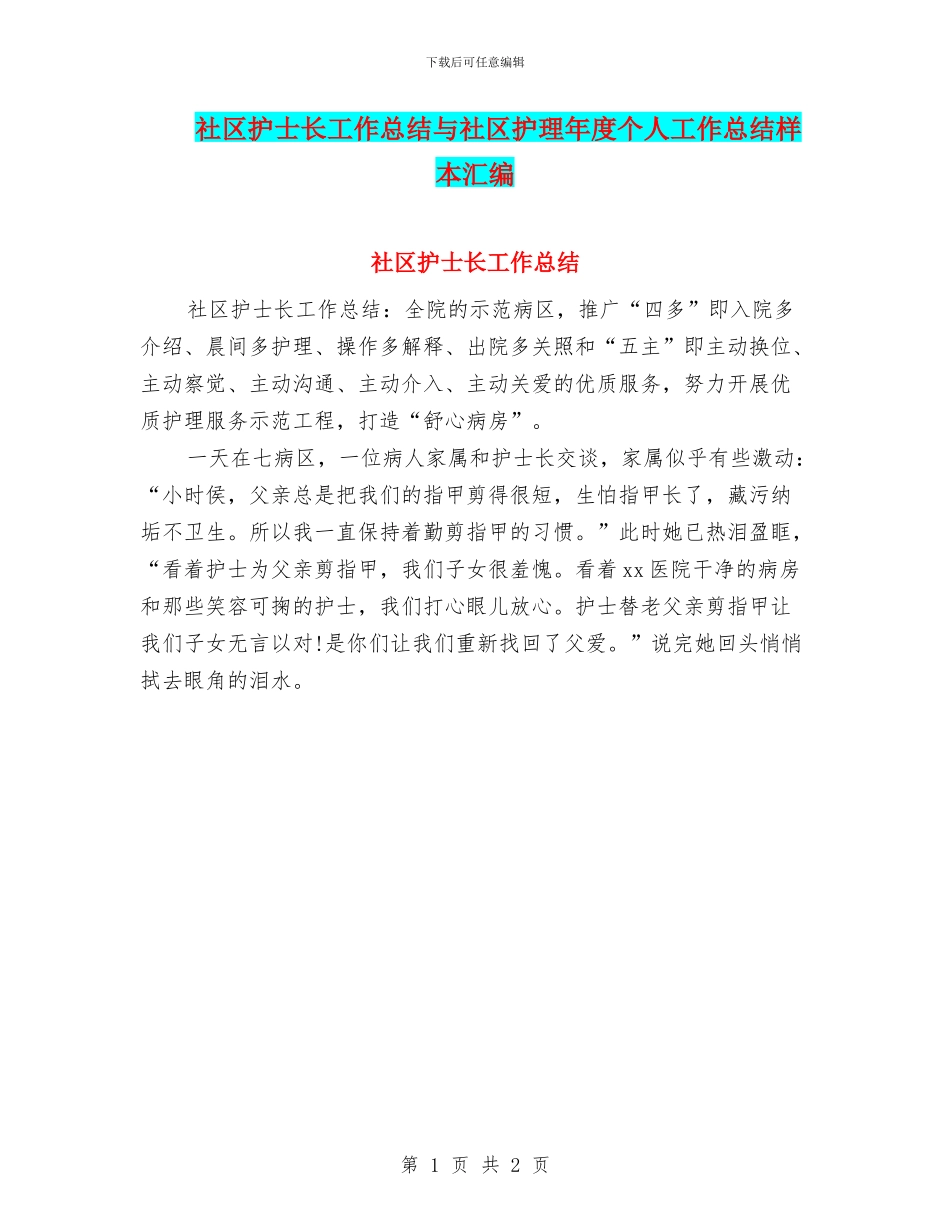 下载后可任意编辑

社区护士长工作总结与社区护理年度个人工作总结样本汇编

社区护士长工作总结

社区护士长工作总结：全院的示范病区，推广“四多”即入院多介绍、晨间多护理、操作多解释、出院多关照和“五主”即主动换位、主动察觉、主动沟通、主动介入、主动关爱的优质服务，努力开展优质护理服务示范工程，打造“舒心病房”。

一天在七病区，一位病人家属和护士长交谈，家属似乎有些激动：“小时侯，父亲总是把我们的指甲剪得很短，生怕指甲长了，藏污纳垢不卫生。所以我一直保持着勤剪指甲的习惯。”此时她已热泪盈眶，“看着护士为父亲剪指甲，我们子女很羞愧。看着 xx 医院干净的病房和那些笑容可掬的护士，我们打心眼儿放心。护士替老父亲剪指甲让我们子女无言以对!是你们让我们重新找回了父爱。”说完她回头悄悄拭去眼角的泪水。

第 1 页 共 2 页